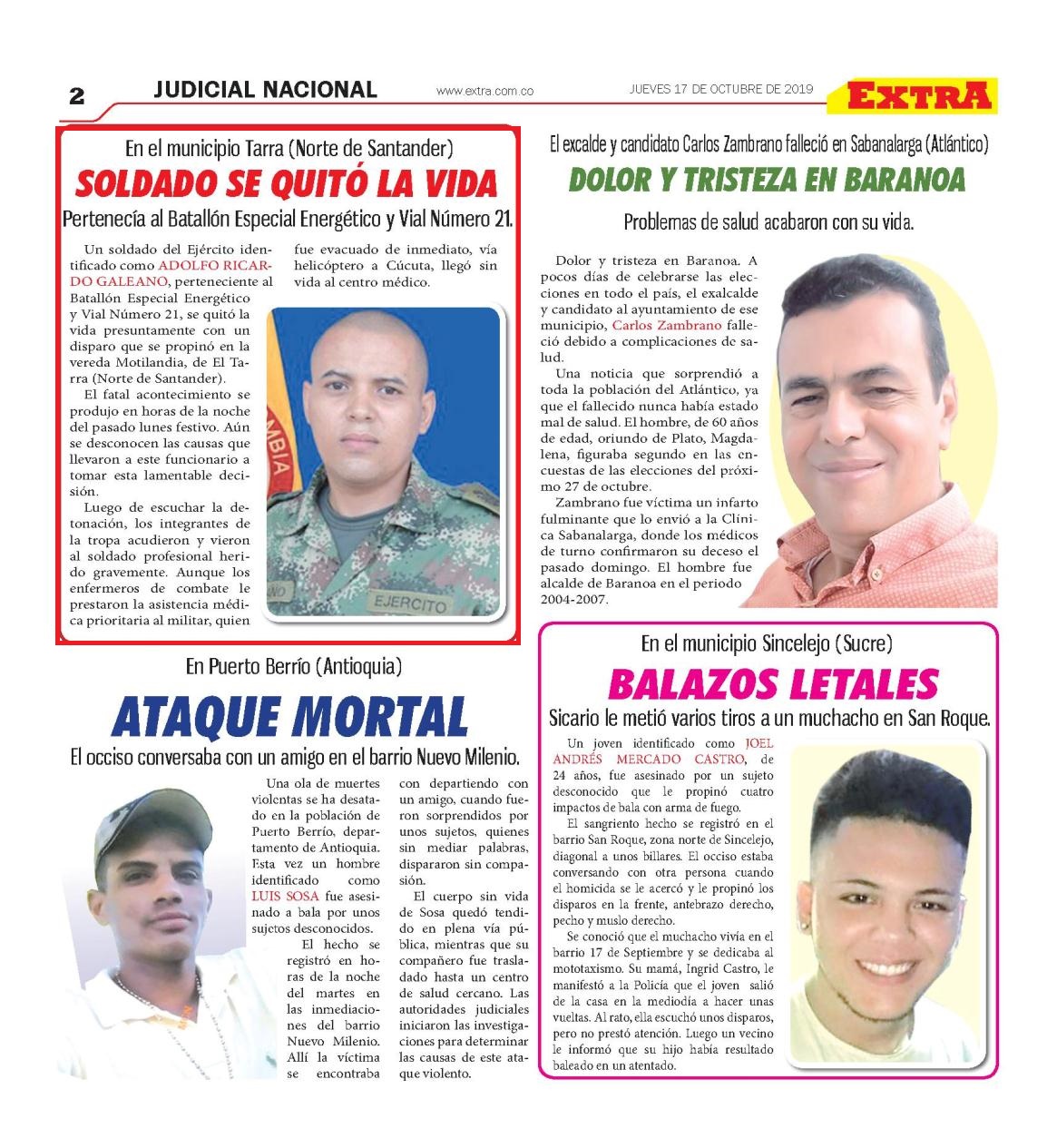 2 JUDICIAL NACIONAL www.extra.com.co JUEVES 17 DE OCTUBRE DE 2019 EXTRA

En el municipio Tarra (Norte de Santander)

SOLDADO SE QUITÓ LA VIDA

Pertenecía al Batallón Especial Energético y Vial Número 21.

Un soldado del Ejército identificado como ADOLFO RICARDO GALEANO, perteneciente al Batallón Especial Energético y Vial Número 21, se quitó la vida presuntamente con un disparo que se propinó en la vereda Motilandia, de El Tarra (Norte de Santander).

El fatal acontecimiento se produjo en horas de la noche del pasado lunes festivo. Aún se desconocen las causas que llevaron a este funcionario a tomar esta lamentable decisión.

Luego de escuchar la detonación, los integrantes de la tropa acudieron y vieron al soldado profesional herido gravemente. Aunque los enfermeros de combate le prestaron la asistencia médica prioritaria al militar, quien fue evacuado de inmediato, vía helicóptero a Cúcuta, llegó sin vida al centro médico.

MBIA
EJERCITO

El excalde y candidato Carlos Zambrano falleció en Sabanalarga (Atlántico)

DOLOR Y TRISTEZA EN BARANOA

Problemas de salud acabaron con su vida.

Dolor y tristeza en Baranoa. A pocos días de celebrarse las elecciones en todo el país, el exalcalde y candidato al ayuntamiento de ese municipio, Carlos Zambrano falleció debido a complicaciones de salud.

Una noticia que sorprendió a toda la población del Atlántico, ya que el fallecido nunca había estado mal de salud. El hombre, de 60 años de edad, oriundo de Plato, Magdalena, figuraba segundo en las encuestas de las elecciones del próximo 27 de octubre.

Zambrano fue víctima un infarto fulminante que lo envió a la Clínica Sabanalarga, donde los médicos de turno confirmaron su deceso el pasado domingo. El hombre fue alcalde de Baranoa en el periodo 2004-2007.

En Puerto Berrío (Antioquia)

ATAQUE MORTAL

El occiso conversaba con un amigo en el barrio Nuevo Milenio.

Una ola de muertes violentas se ha desatado en la población de Puerto Berrío, departamento de Antioquia. Esta vez un hombre identificado como LUIS SOSA fue asesinado a bala por unos sujetos desconocidos.

El hecho se registró en horas de la noche del martes en las inmediaciones del barrio Nuevo Milenio. Allí la víctima se encontraba con departiendo con un amigo, cuando fueron sorprendidos por unos sujetos, quienes sin mediar palabras, dispararon sin compasión.

El cuerpo sin vida de Sosa quedó tendido en plena vía pública, mientras que su compañero fue trasladado hasta un centro de salud cercano. Las autoridades judiciales iniciaron las investigaciones para determinar las causas de este ataque violento.

En el municipio Sincelejo (Sucre)

BALAZOS LETALES

Sicario le metió varios tiros a un muchacho en San Roque.

Un joven identificado como JOEL ANDRÉS MERCADO CASTRO, de 24 años, fue asesinado por un sujeto desconocido que le propinó cuatro impactos de bala con arma de fuego.

El sangriento hecho se registró en el barrio San Roque, zona norte de Sincelejo, diagonal a unos billares. El occiso estaba conversando con otra persona cuando el homicida se le acercó y le propinó los disparos en la frente, antebrazo derecho, pecho y muslo derecho.

Se conoció que el muchacho vivía en el barrio 17 de Septiembre y se dedicaba al mototaxismo. Su mamá, Ingrid Castro, le manifestó a la Policía que el joven salió de la casa en la mediodía a hacer unas vueltas. Al rato, ella escuchó unos disparos, pero no prestó atención. Luego un vecino le informó que su hijo había resultado baleado en un atentado.